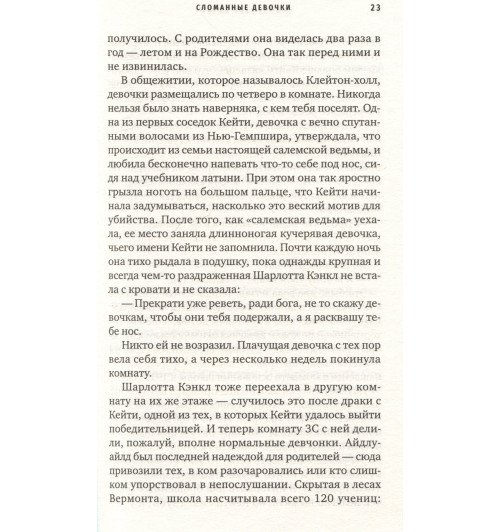 СЛОМАННЫЕ ДЕВОЧКИ 23

получилось. С родителями она виделась два раза в год — летом и на Рождество. Она так перед ними и не извинилась.

В общежитии, которое называлось Клейтон-холл, девочки размещались по четверо в комнате. Никогда нельзя было знать наверняка, с кем тебя поселят. Одна из первых соседок Кейти, девочка с вечно спутанными волосами из Нью-Гемпшира, утверждала, что происходит из семьи настоящей салемской ведьмы, и любила бесконечно напевать что-то себе под нос, сидя над учебником латыни. При этом она так яростно грызла ноготь на большом пальце, что Кейти начинала задумываться, насколько это веский мотив для убийства. После того, как «салемская ведьма» уехала, ее место заняла длинноногая кучерявая девочка, чьего имени Кейти не запомнила. Почти каждую ночь она тихо рыдала в подушку, пока однажды крупная и всегда чем-то раздраженная Шарлотта Кэнкл не встала с кровати и не сказала:

— Прекрати уже реветь, ради бога, не то скажу девочкам, чтобы они тебя подержали, а я расквашу тебе нос.

Никто ей не возразил. Плачущая девочка с тех пор вела себя тихо, а через несколько недель покинула комнату.

Шарлотта Кэнкл тоже переехала в другую комнату на их же этаже — случилось это после драки с Кейти, одной из тех, в которых Кейти удалось выйти победительницей. И теперь комнату 3С с ней делили, пожалуй, вполне нормальные девчонки. Айдлуайлд был последней надеждой для родителей — сюда привозили тех, в ком разочаровались или кто слишком упорствовал в непослушании. Скрытая в лесах Вермонта, школа насчитывала всего 120 учениц: